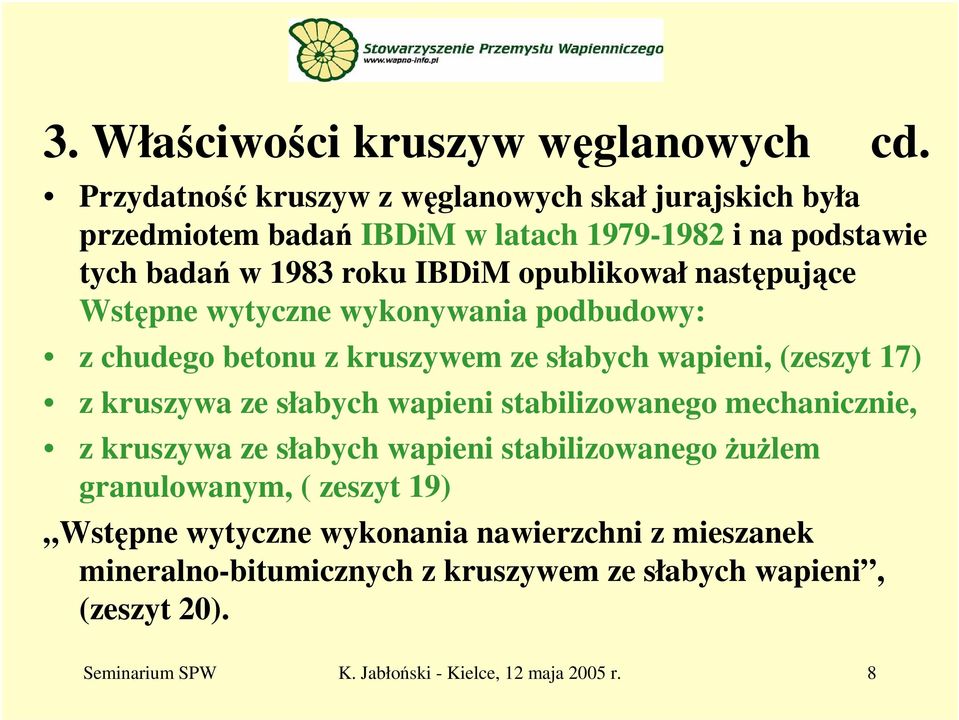 Stowarzyszenie Przemysłu Wapienniczego
www.wapno-info.pl

3. Właściwości kruszyw węglanowych cd.

• Przydatność kruszyw z węglanowych skał jurajskich była przedmiotem badań IBDiM w latach 1979-1982 i na podstawie tych badań w 1983 roku IBDiM opublikował następujące Wstępne wytyczne wykonywania podbudowy:

• z chudego betonu z kruszywem ze słabych wapieni, (zeszyt 17)

• z kruszywa ze słabych wapieni stabilizowanego mechanicznie,

• z kruszywa ze słabych wapieni stabilizowanego żużlem granulowanym, ( zeszyt 19)

,,Wstępne wytyczne wykonania nawierzchni z mieszanek mineralno-bitumicznych z kruszywem ze słabych wapieni”, (zeszyt 20).

Seminarium SPW K. Jabłoński - Kielce, 12 maja 2005 r. 8